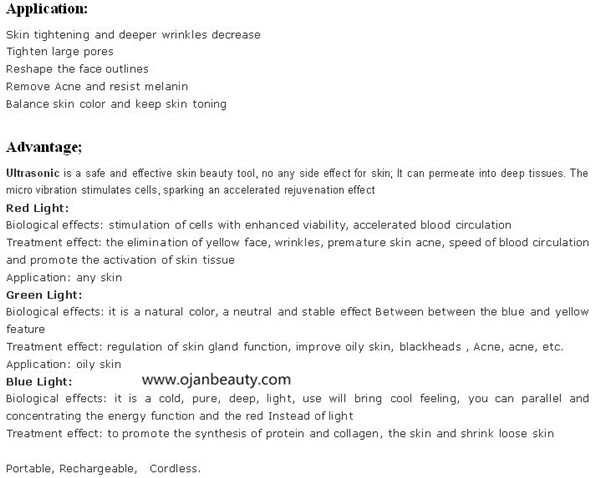 Application:

Skin tightening and deeper wrinkles decrease
Tighten large pores
Reshape the face outlines
Remove Acne and resist melanin
Balance skin color and keep skin toning

Advantage;

Ultrasonic is a safe and effective skin beauty tool, no any side effect for skin; It can permeate into deep tissues. The micro vibration stimulates cells, sparking an accelerated rejuvenation effect
Red Light:
Biological effects: stimulation of cells with enhanced viability, accelerated blood circulation
Treatment effect: the elimination of yellow face, wrinkles, premature skin acne, speed of blood circulation and promote the activation of skin tissue
Application: any skin
Green Light:
Biological effects: it is a natural color, a neutral and stable effect Between between the blue and yellow feature
Treatment effect: regulation of skin gland function, improve oily skin, blackheads , Acne, acne, etc.
Application: oily skin
Blue Light:
www.ojanbeauty.com
Biological effects: it is a cold, pure, deep, light, use will bring cool feeling, you can parallel and concentrating the energy function and the red Instead of light
Treatment effect: to promote the synthesis of protein and collagen, the skin and shrink loose skin

Portable, Rechargeable, Cordless.